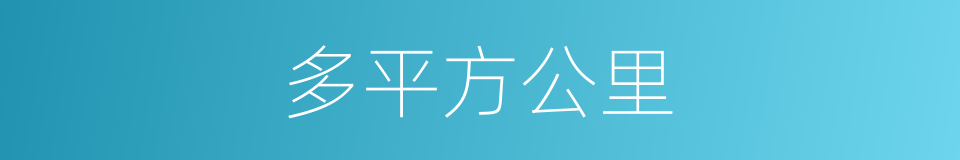 多平方公里